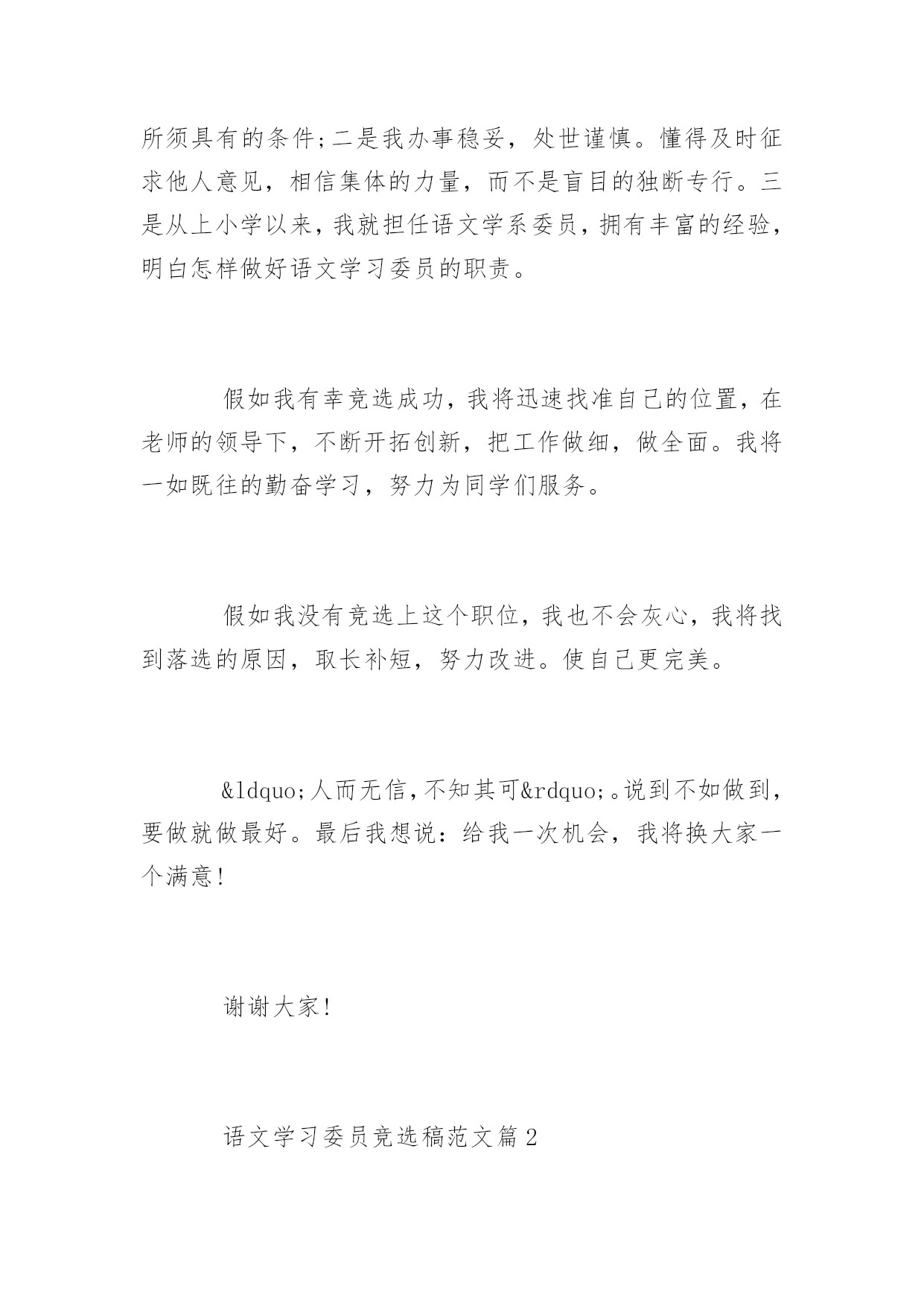 所须具有的条件;二是我办事稳妥，处世谨慎。懂得及时征求他人意见，相信集体的力量，而不是盲目的独断专行。三是从上小学以来，我就担任语文学系委员，拥有丰富的经验，明白怎样做好语文学习委员的职责。

假如我有幸竞选成功，我将迅速找准自己的位置，在老师的领导下，不断开拓创新，把工作做细，做全面。我将一如既往的勤奋学习，努力为同学们服务。

假如我没有竞选上这个职位，我也不会灰心，我将找到落选的原因，取长补短，努力改进。使自己更完美。

&ldquo;人而无信，不知其可&rdquo;。说到不如做到，要做就做最好。最后我想说：给我一次机会，我将换大家一个满意！

谢谢大家！

语文学习委员竞选稿范文篇2